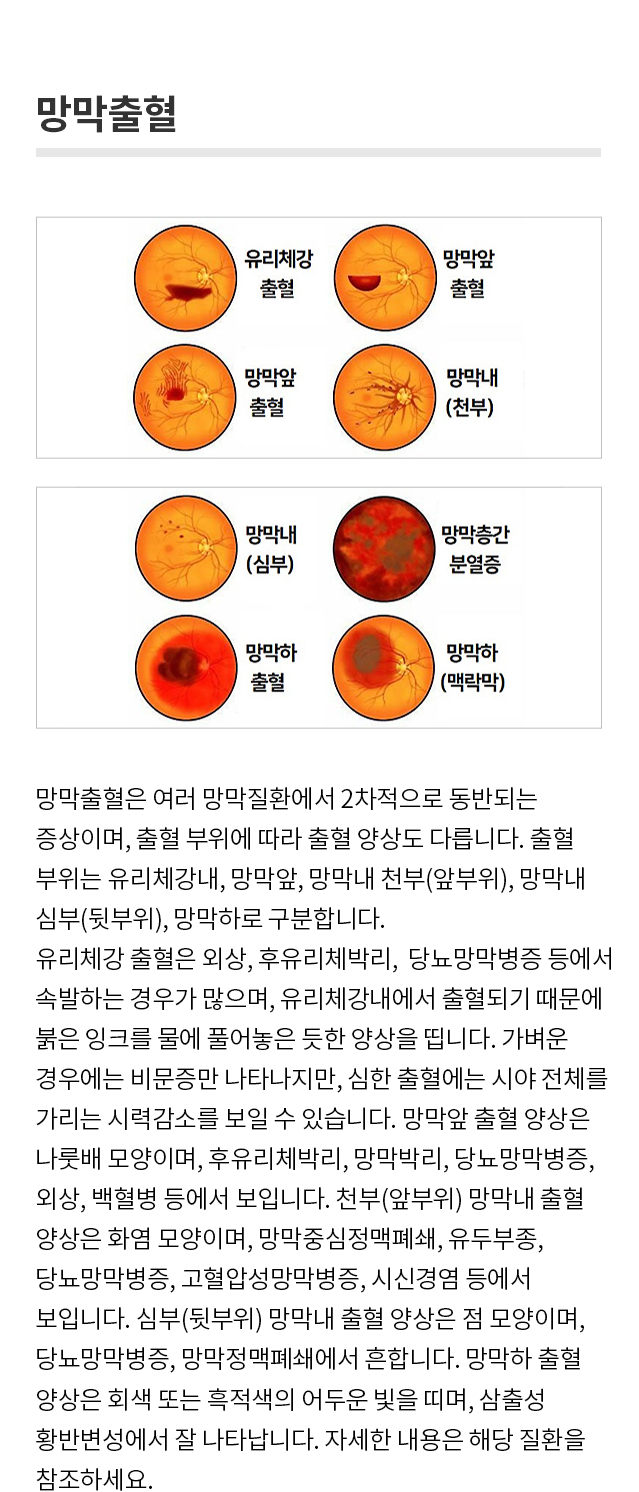 망막출혈

유리체강 출혈

망막앞 출혈

망막앞 출혈

망막내 (천부)

망막내 (심부)

망막층간 분열증

망막하 출혈

망막하 (맥락막)

망막출혈은 여러 망막질환에서 2차적으로 동반되는 증상이며, 출혈 부위에 따라 출혈 양상도 다릅니다. 출혈 부위는 유리체강내, 망막앞, 망막내 천부(앞부위), 망막내 심부(뒷부위), 망막하로 구분합니다.
유리체강 출혈은 외상, 후유리체박리, 당뇨망막병증 등에서 속발하는 경우가 많으며, 유리체강내에서 출혈되기 때문에 붉은 잉크를 물에 풀어놓은 듯한 양상을 띱니다. 가벼운 경우에는 비문증만 나타나지만, 심한 출혈에는 시야 전체를 가리는 시력감소를 보일 수 있습니다. 망막앞 출혈 양상은 나룻배 모양이며, 후유리체박리, 망막박리, 당뇨망막병증, 외상, 백혈병 등에서 보입니다. 천부(앞부위) 망막내 출혈 양상은 화염 모양이며, 망막중심정맥폐쇄, 유두부종, 당뇨망막병증, 고혈압성망막병증, 시신경염 등에서 보입니다. 심부(뒷부위) 망막내 출혈 양상은 점 모양이며, 당뇨망막병증, 망막정맥폐쇄에서 흔합니다. 망막하 출혈 양상은 회색 또는 흑적색의 어두운 빛을 띠며, 삼출성 황반변성에서 잘 나타납니다. 자세한 내용은 해당 질환을 참조하세요.